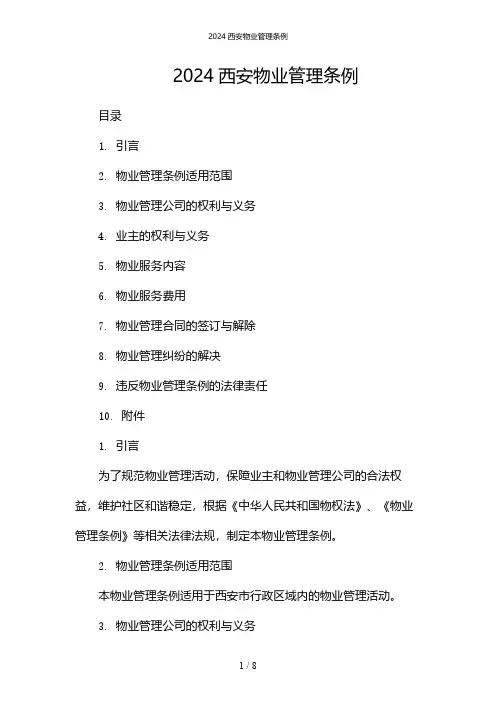 2024 西安物业管理条例

2024 西安物业管理条例

目录

1. 引言

2. 物业管理条例适用范围

3. 物业管理公司的权利与义务

4. 业主的权利与义务

5. 物业服务内容

6. 物业服务费用

7. 物业管理合同的签订与解除

8. 物业管理纠纷的解决

9. 违反物业管理条例的法律责任

10. 附件

1. 引言

为了规范物业管理活动，保障业主和物业管理公司的合法权益，维护社区和谐稳定，根据《中华人民共和国物权法》、《物业管理条例》等相关法律法规，制定本物业管理条例。

2. 物业管理条例适用范围

本物业管理条例适用于西安市行政区域内的物业管理活动。

3. 物业管理公司的权利与义务

1 / 8